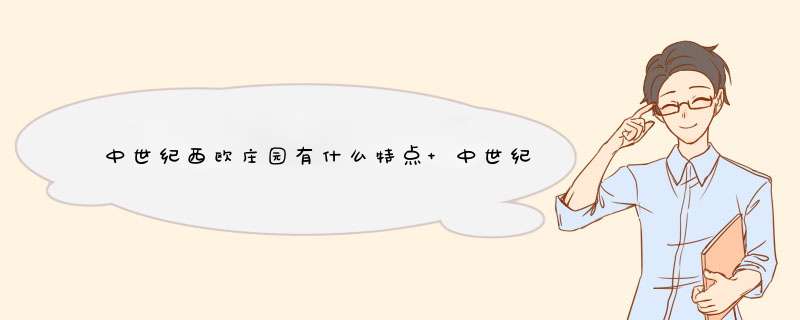 中世纪西欧庄园有什么特点+ 中世纪